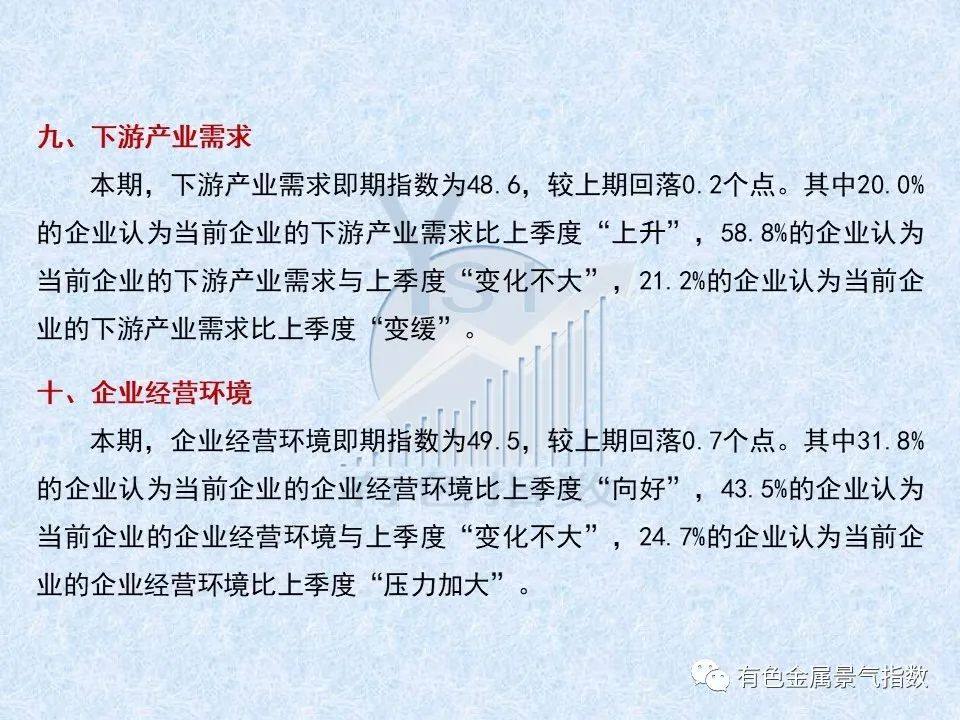 九、下游产业需求

本期，下游产业需求即期指数为48.6，较上期回落0.2个点。其中20.0%的企业认为当前企业的下游产业需求比上季度“上升”，58.8%的企业认为当前企业的下游产业需求与上季度“变化不大”，21.2%的企业认为当前企业的下游产业需求比上季度“变缓”。

十、企业经营环境

本期，企业经营环境即期指数为49.5，较上期回落0.7个点。其中31.8%的企业认为当前企业的企业经营环境比上季度“向好”，43.5%的企业认为当前企业的企业经营环境与上季度“变化不大”，24.7%的企业认为当前企业的企业经营环境比上季度“压力加大”。

有色金属景气指数